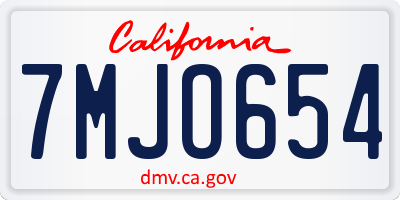 California

7MJO654

dmv.ca.gov